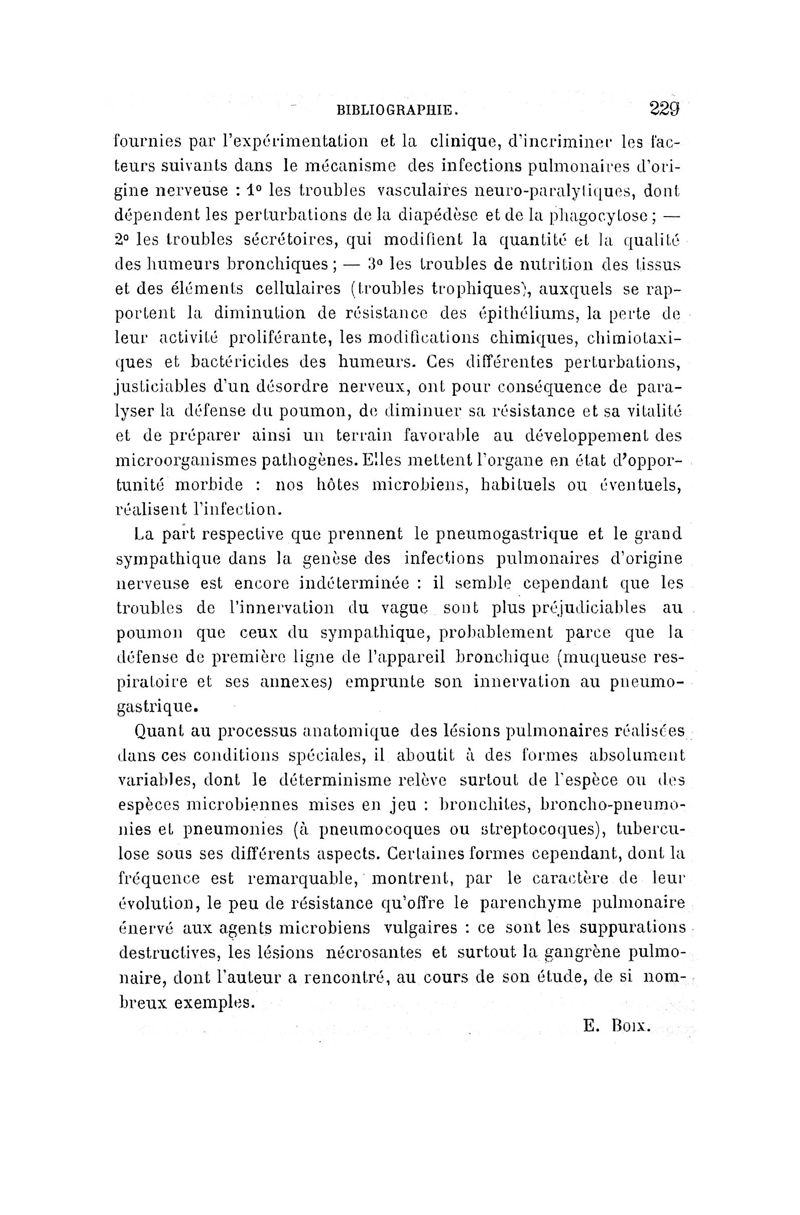 BIBLIOGRAPHIE. 229

fournies par l'expérimentation et la clinique, d'incriminer les facteurs suivants dans le mécanisme des infections pulmonaires d'origine nerveuse : 1° les troubles vasculaires neuro-paralytiques, dont dépendent les perturbations de la diapédèse et de la phagocytose ; — 2° les troubles sécrétoires, qui modifient la quantité et la qualité des humeurs bronchiques ; — 3° les troubles de nutrition des tissus et des éléments cellulaires (troubles trophiques), auxquels se rapportent la diminution de résistance des épithéliums, la perte de leur activité proliférante, les modifications chimiques, chimiotaxiques et bactéricides des humeurs. Ces différentes perturbations, justiciables d'un désordre nerveux, ont pour conséquence de paralyser la défense du poumon, de diminuer sa résistance et sa vitalité et de préparer ainsi un terrain favorable au développement des microorganismes pathogènes. Elles mettent l'organe en état d'opportunité morbide : nos hôtes microbiens, habituels ou éventuels, réalisent l'infection.

La part respective que prennent le pneumogastrique et le grand sympathique dans la genèse des infections pulmonaires d'origine nerveuse est encore indéterminée : il semble cependant que les troubles de l'innervation du vague sont plus préjudiciables au poumon que ceux du sympathique, probablement parce que la défense de première ligne de l'appareil bronchique (muqueuse respiratoire et ses annexes) emprunte son innervation au pneumogastrique.

Quant au processus anatomique des lésions pulmonaires réalisées dans ces conditions spéciales, il aboutit à des formes absolument variables, dont le déterminisme relève surtout de l'espèce ou des espèces microbiennes mises en jeu : bronchites, broncho-pneumonies et pneumonies (à pneumocoques ou streptocoques), tuberculose sous ses différents aspects. Certaines formes cependant, dont la fréquence est remarquable, montrent, par le caractère de leur évolution, le peu de résistance qu'offre le parenchyme pulmonaire énervé aux agents microbiens vulgaires : ce sont les suppurations destructives, les lésions nécrosantes et surtout la gangrène pulmonaire, dont l'auteur a rencontré, au cours de son étude, de si nombreux exemples.

E. Boix.